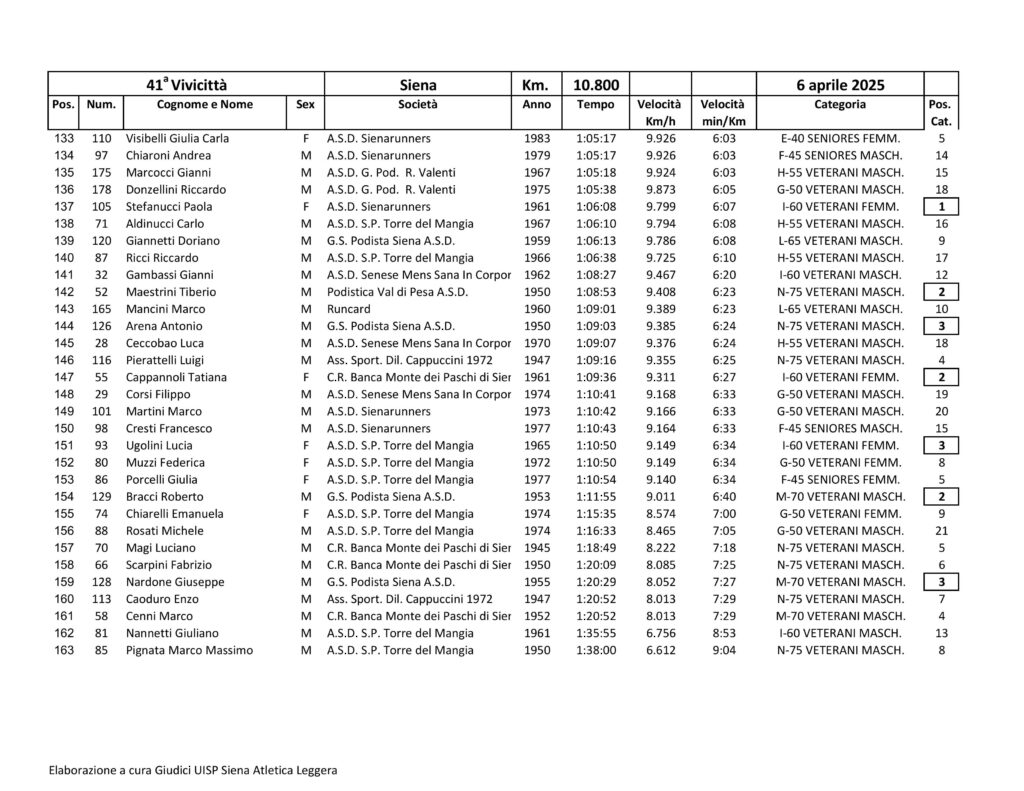 | $41^{a}$ Vivicittà | | | | Siena | Km. | 10.800 | | | 6 aprile 2025 | |
|---|---|---|---|---|---|---|---|---|---|---|
| Pos. | Num. | Cognome e Nome | Sex | Società | Anno | Tempo | Velocità Km/h | Velocità min/Km | Categoria | Pos. Cat. |
| 133 | 110 | Visibelli Giulia Carla | F | A.S.D. Sienarunners | 1983 | 1:05:17 | 9.926 | 6:03 | E-40 SENIORES FEMM. | 5 |
| 134 | 97 | Chiaroni Andrea | M | A.S.D. Sienarunners | 1979 | 1:05:17 | 9.926 | 6:03 | F-45 SENIORES MASCH. | 14 |
| 135 | 175 | Marcocci Gianni | M | A.S.D. G. Pod. R. Valenti | 1967 | 1:05:18 | 9.924 | 6:03 | H-55 VETERANI MASCH. | 15 |
| 136 | 178 | Donzellini Riccardo | M | A.S.D. G. Pod. R. Valenti | 1975 | 1:05:38 | 9.873 | 6:05 | G-50 VETERANI MASCH. | 18 |
| 137 | 105 | Stefanucci Paola | F | A.S.D. Sienarunners | 1961 | 1:06:08 | 9.799 | 6:07 | I-60 VETERANI FEMM. | 1 |
| 138 | 71 | Aldinucci Carlo | M | A.S.D. S.P. Torre del Mangia | 1967 | 1:06:10 | 9.794 | 6:08 | H-55 VETERANI MASCH. | 16 |
| 139 | 120 | Giannetti Doriano | M | G.S. Podista Siena A.S.D. | 1959 | 1:06:13 | 9.786 | 6:08 | L-65 VETERANI MASCH. | 9 |
| 140 | 87 | Ricci Riccardo | M | A.S.D. S.P. Torre del Mangia | 1966 | 1:06:38 | 9.725 | 6:10 | H-55 VETERANI MASCH. | 17 |
| 141 | 32 | Gambassi Gianni | M | A.S.D. Senese Mens Sana In Corpor | 1962 | 1:08:27 | 9.467 | 6:20 | I-60 VETERANI MASCH. | 12 |
| 142 | 52 | Maestrini Tiberio | M | Podistica Val di Pesa A.S.D. | 1950 | 1:08:53 | 9.408 | 6:23 | N-75 VETERANI MASCH. | 2 |
| 143 | 165 | Mancini Marco | M | Runcard | 1960 | 1:09:01 | 9.389 | 6:23 | L-65 VETERANI MASCH. | 10 |
| 144 | 126 | Arena Antonio | M | G.S. Podista Siena A.S.D. | 1950 | 1:09:03 | 9.385 | 6:24 | N-75 VETERANI MASCH. | 3 |
| 145 | 28 | Ceccobao Luca | M | A.S.D. Senese Mens Sana In Corpor | 1970 | 1:09:07 | 9.376 | 6:24 | H-55 VETERANI MASCH. | 18 |
| 146 | 116 | Pierattelli Luigi | M | Ass. Sport. Dil. Cappuccini 1972 | 1947 | 1:09:16 | 9.355 | 6:25 | N-75 VETERANI MASCH. | 4 |
| 147 | 55 | Cappannoli Tatiana | F | C.R. Banca Monte dei Paschi di Sier | 1961 | 1:09:36 | 9.311 | 6:27 | I-60 VETERANI FEMM. | 2 |
| 148 | 29 | Corsi Filippo | M | A.S.D. Senese Mens Sana In Corpor | 1974 | 1:10:41 | 9.168 | 6:33 | G-50 VETERANI MASCH. | 19 |
| 149 | 101 | Martini Marco | M | A.S.D. Sienarunners | 1973 | 1:10:42 | 9.166 | 6:33 | G-50 VETERANI MASCH. | 20 |
| 150 | 98 | Cresti Francesco | M | A.S.D. Sienarunners | 1977 | 1:10:43 | 9.164 | 6:33 | F-45 SENIORES MASCH. | 15 |
| 151 | 93 | Ugolini Lucia | F | A.S.D. S.P. Torre del Mangia | 1965 | 1:10:50 | 9.149 | 6:34 | I-60 VETERANI FEMM. | 3 |
| 152 | 80 | Muzzi Federica | F | A.S.D. S.P. Torre del Mangia | 1972 | 1:10:50 | 9.149 | 6:34 | G-50 VETERANI FEMM. | 8 |
| 153 | 86 | Porcelli Giulia | F | A.S.D. S.P. Torre del Mangia | 1977 | 1:10:54 | 9.140 | 6:34 | F-45 SENIORES FEMM. | 5 |
| 154 | 129 | Bracci Roberto | M | G.S. Podista Siena A.S.D. | 1953 | 1:11:55 | 9.011 | 6:40 | M-70 VETERANI MASCH. | 2 |
| 155 | 74 | Chiarelli Emanuela | F | A.S.D. S.P. Torre del Mangia | 1974 | 1:15:35 | 8.574 | 7:00 | G-50 VETERANI FEMM. | 9 |
| 156 | 88 | Rosati Michele | M | A.S.D. S.P. Torre del Mangia | 1974 | 1:16:33 | 8.465 | 7:05 | G-50 VETERANI MASCH. | 21 |
| 157 | 70 | Magi Luciano | M | C.R. Banca Monte dei Paschi di Sier | 1945 | 1:18:49 | 8.222 | 7:18 | N-75 VETERANI MASCH. | 5 |
| 158 | 66 | Scarpini Fabrizio | M | C.R. Banca Monte dei Paschi di Sier | 1950 | 1:20:09 | 8.085 | 7:25 | N-75 VETERANI MASCH. | 6 |
| 159 | 128 | Nardone Giuseppe | M | G.S. Podista Siena A.S.D. | 1955 | 1:20:29 | 8.052 | 7:27 | M-70 VETERANI MASCH. | 3 |
| 160 | 113 | Caoduro Enzo | M | Ass. Sport. Dil. Cappuccini 1972 | 1947 | 1:20:52 | 8.013 | 7:29 | N-75 VETERANI MASCH. | 7 |
| 161 | 58 | Cenni Marco | M | C.R. Banca Monte dei Paschi di Sier | 1952 | 1:20:52 | 8.013 | 7:29 | M-70 VETERANI MASCH. | 4 |
| 162 | 81 | Nannetti Giuliano | M | A.S.D. S.P. Torre del Mangia | 1961 | 1:35:55 | 6.756 | 8:53 | I-60 VETERANI MASCH. | 13 |
| 163 | 85 | Pignata Marco Massimo | M | A.S.D. S.P. Torre del Mangia | 1950 | 1:38:00 | 6.612 | 9:04 | N-75 VETERANI MASCH. | 8 |

Elaborazione a cura Giudici UISP Siena Atletica Leggera